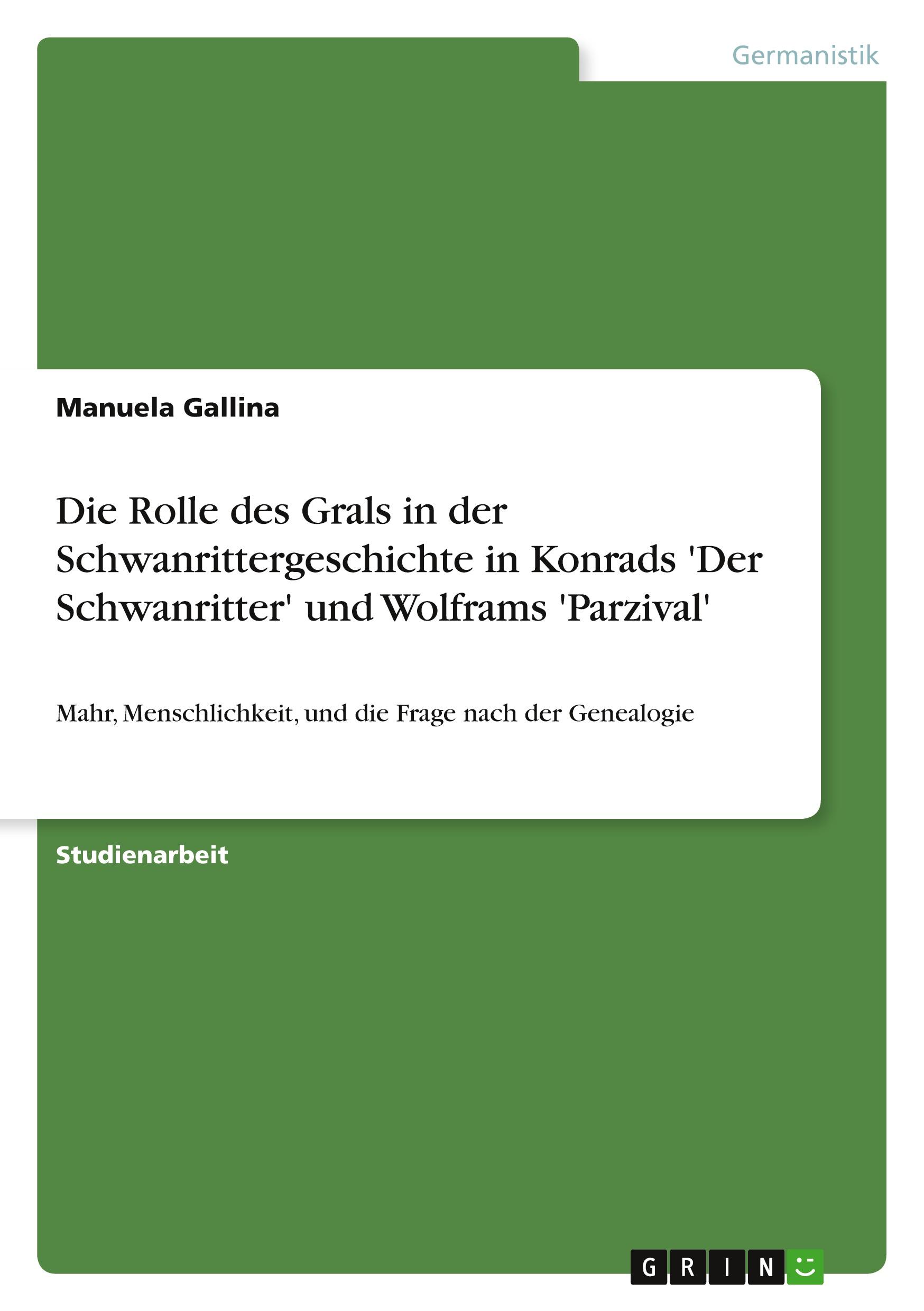 Germanistik

Manuela Gallina

Die Rolle des Grals in der Schwanrittergeschichte in Konrads 'Der Schwanritter' und Wolframs 'Parzival'

Mahr, Menschlichkeit, und die Frage nach der Genealogie

Studienarbeit

GRIN